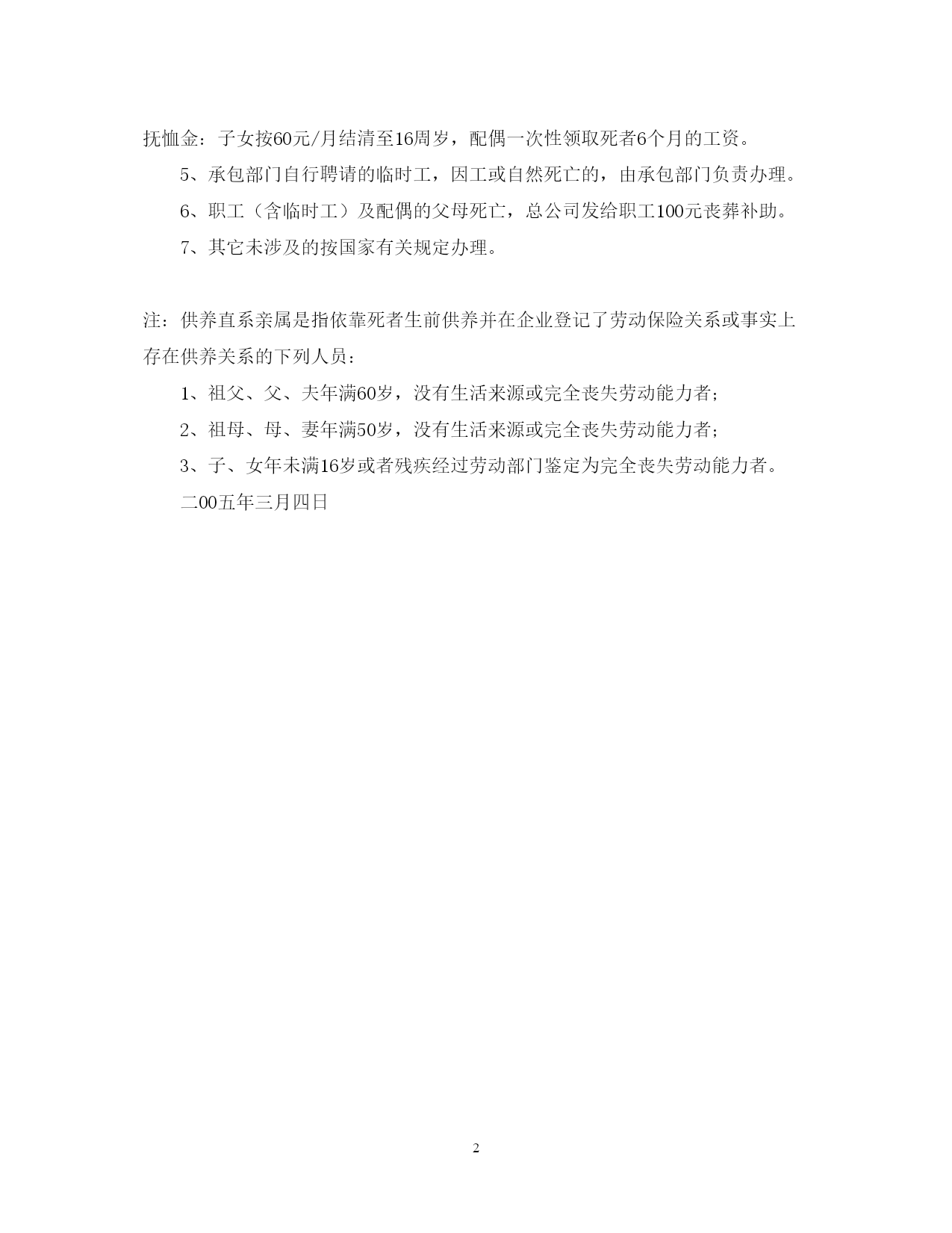 抚恤金：子女按60元/月结清至16周岁，配偶一次性领取死者6个月的工资。

5、承包部门自行聘请的临时工，因工或自然死亡的，由承包部门负责办理。

6、职工（含临时工）及配偶的父母死亡，总公司发给职工100元丧葬补助。

7、其它未涉及的按国家有关规定办理。

注：供养直系亲属是指依靠死者生前供养并在企业登记了劳动保险关系或事实上存在供养关系的下列人员：

1、祖父、父、夫年满60岁，没有生活来源或完全丧失劳动能力者；

2、祖母、母、妻年满50岁，没有生活来源或完全丧失劳动能力者；

3、子、女年未满16岁或者残疾经过劳动部门鉴定为完全丧失劳动能力者。

二00五年三月四日

2